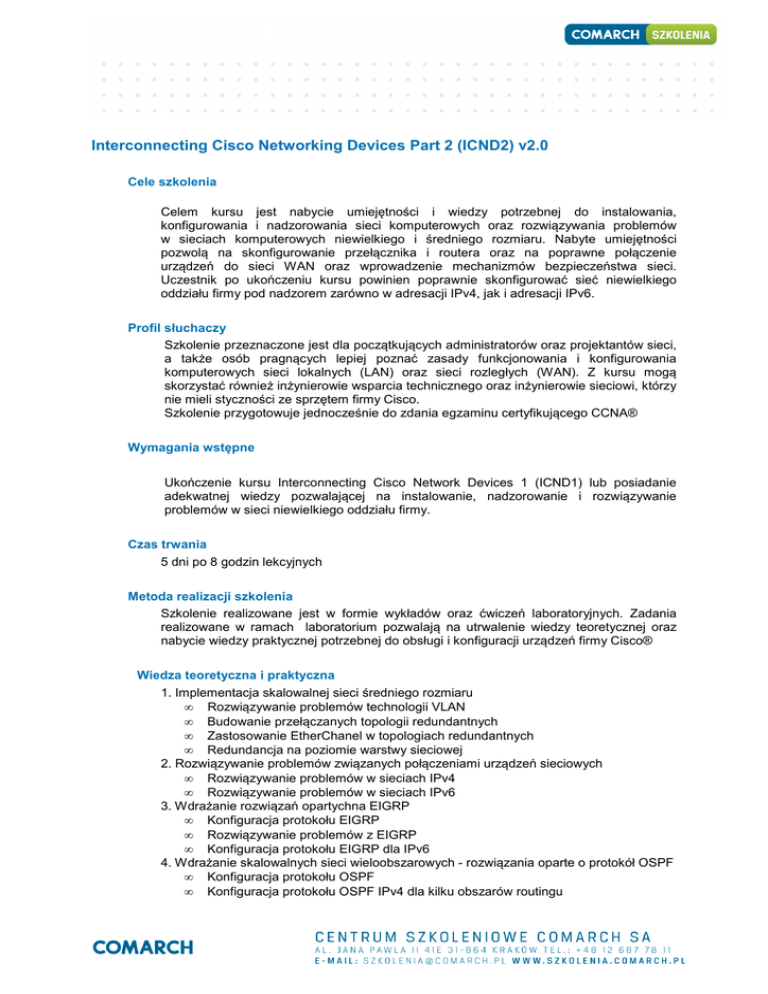 COMARCH SZKOLENIA

Interconnecting Cisco Networking Devices Part 2 (ICND2) v2.0

Cele szkolenia

Celem kursu jest nabycie umiejętności i wiedzy potrzebnej do instalowania, konfigurowania i nadzorowania sieci komputerowych oraz rozwiązywania problemów w sieciach komputerowych niewielkiego i średniego rozmiaru. Nabyte umiejętności pozwolą na skonfigurowanie przełącznika i routera oraz na poprawne połączenie urządzeń do sieci WAN oraz wprowadzenie mechanizmów bezpieczeństwa sieci. Uczestnik po ukończeniu kursu powinien poprawnie skonfigurować sieć niewielkiego oddziału firmy pod nadzorem zarówno w adresacji IPv4, jak i adresacji IPv6.

Profil słuchaczy

Szkolenie przeznaczone jest dla początkujących administratorów oraz projektantów sieci, a także osób pragnących lepiej poznać zasady funkcjonowania i konfigurowania komputerowych sieci lokalnych (LAN) oraz sieci rozległych (WAN). Z kursu mogą skorzystać również inżynierowie wsparcia technicznego oraz inżynierowie sieciowi, którzy nie mieli styczności ze sprzętem firmy Cisco.
Szkolenie przygotowuje jednocześnie do zdania egzaminu certyfikującego CCNA®

Wymagania wstępne

Ukończenie kursu Interconnecting Cisco Network Devices 1 (ICND1) lub posiadanie adekwatnej wiedzy pozwalającej na instalowanie, nadzorowanie i rozwiązywanie problemów w sieci niewielkiego oddziału firmy.

Czas trwania

5 dni po 8 godzin lekcyjnych

Metoda realizacji szkolenia

Szkolenie realizowane jest w formie wykładów oraz ćwiczeń laboratoryjnych. Zadania realizowane w ramach laboratorium pozwalają na utrwalenie wiedzy teoretycznej oraz nabycie wiedzy praktycznej potrzebnej do obsługi i konfiguracji urządzeń firmy Cisco®

Wiedza teoretyczna i praktyczna

1. Implementacja skalowalnej sieci średniego rozmiaru
∞ Rozwiązywanie problemów technologii VLAN
∞ Budowanie przełączanych topologii redundantnych
∞ Zastosowanie EtherChanel w topologiach redundantnych
∞ Redundancja na poziomie warstwy sieciowej
2. Rozwiązywanie problemów związanych połączeniami urządzeń sieciowych
∞ Rozwiązywanie problemów w sieciach IPv4
∞ Rozwiązywanie problemów w sieciach IPv6
3. Wdrażanie rozwiązań opartychna EIGRP
∞ Konfiguracja protokołu EIGRP
∞ Rozwiązywanie problemów z EIGRP
∞ Konfiguracja protokołu EIGRP dla IPv6
4. Wdrażanie skalowalnych sieci wieloobszarowych - rozwiązania oparte o protokół OSPF
∞ Konfiguracja protokołu OSPF
∞ Konfiguracja protokołu OSPF IPv4 dla kilku obszarów routingu

COMARCH

CENTRUM SZKOLENIOWE COMARCH SA
AL. JANA PAWŁA II 41E 31-864 KRAKÓW TEL.: +48 12 687 78 11
E-MAIL: SZKOLENIA@COMARCH.PL WWW.SZKOLENIA.COMARCH.PL